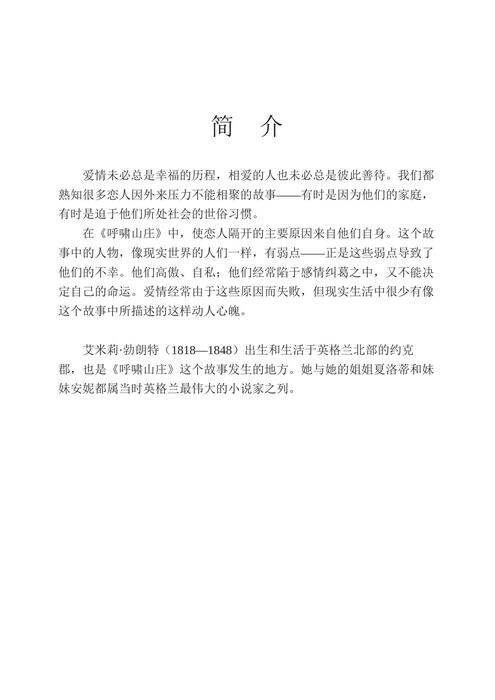 简　介

爱情未必总是幸福的历程，相爱的人也未必总是彼此善待。我们都熟知很多恋人因外来压力不能相聚的故事——有时是因为他们的家庭，有时是迫于他们所处社会的世俗习惯。

在《呼啸山庄》中，使恋人隔开的主要原因来自他们自身。这个故事中的人物，像现实世界的人们一样，有弱点——正是这些弱点导致了他们的不幸。他们高傲、自私；他们经常陷于感情纠葛之中，又不能决定自己的命运。爱情经常由于这些原因而失败，但现实生活中很少有像这个故事中所描述的这样动人心魄。

艾米莉·勃朗特（1818—1848）出生和生活于英格兰北部的约克郡，也是《呼啸山庄》这个故事发生的地方。她与她的姐姐夏洛蒂和妹妹安妮都属当时英格兰最伟大的小说家之列。